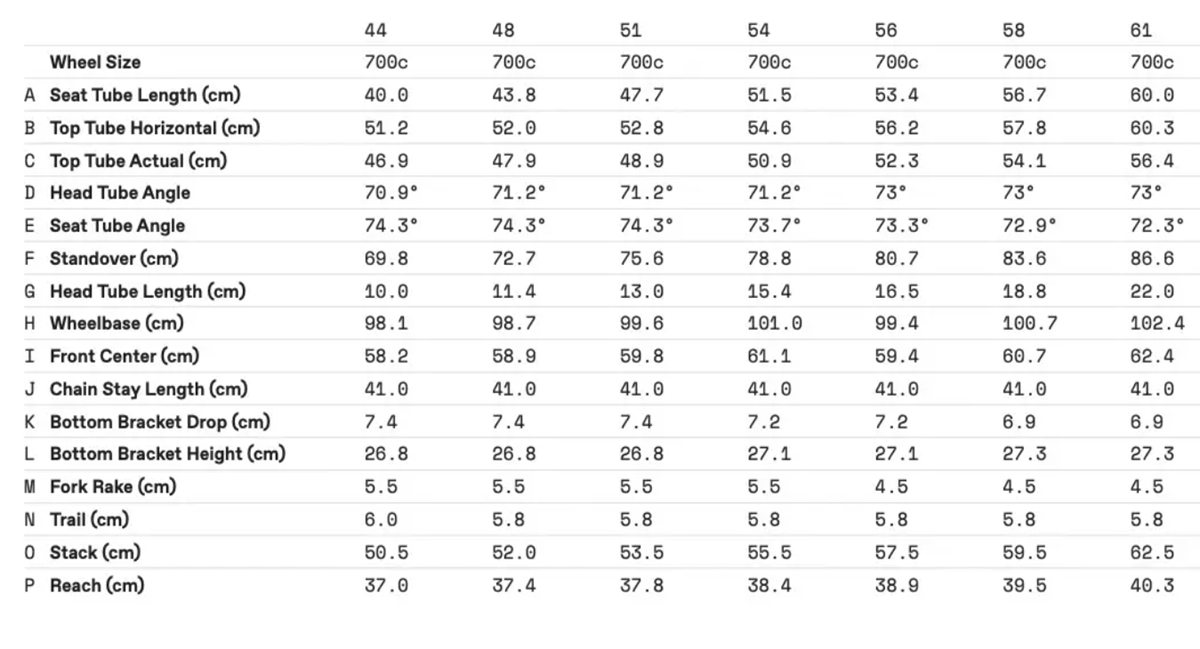 | | | 44 | 48 | 51 | 54 | 56 | 58 | 61 |
|---|---|---|---|---|---|---|---|---|
| | Wheel Size | 700c | 700c | 700c | 700c | 700c | 700c | 700c |
| A | Seat Tube Length (cm) | 40.0 | 43.8 | 47.7 | 51.5 | 53.4 | 56.7 | 60.0 |
| B | Top Tube Horizontal (cm) | 51.2 | 52.0 | 52.8 | 54.6 | 56.2 | 57.8 | 60.3 |
| C | Top Tube Actual (cm) | 46.9 | 47.9 | 48.9 | 50.9 | 52.3 | 54.1 | 56.4 |
| D | Head Tube Angle | 70.9° | 71.2° | 71.2° | 71.2° | 73° | 73° | 73° |
| E | Seat Tube Angle | 74.3° | 74.3° | 74.3° | 73.7° | 73.3° | 72.9° | 72.3° |
| F | Standover (cm) | 69.8 | 72.7 | 75.6 | 78.8 | 80.7 | 83.6 | 86.6 |
| G | Head Tube Length (cm) | 10.0 | 11.4 | 13.0 | 15.4 | 16.5 | 18.8 | 22.0 |
| H | Wheelbase (cm) | 98.1 | 98.7 | 99.6 | 101.0 | 99.4 | 100.7 | 102.4 |
| I | Front Center (cm) | 58.2 | 58.9 | 59.8 | 61.1 | 59.4 | 60.7 | 62.4 |
| J | Chain Stay Length (cm) | 41.0 | 41.0 | 41.0 | 41.0 | 41.0 | 41.0 | 41.0 |
| K | Bottom Bracket Drop (cm) | 7.4 | 7.4 | 7.4 | 7.2 | 7.2 | 6.9 | 6.9 |
| L | Bottom Bracket Height (cm) | 26.8 | 26.8 | 26.8 | 27.1 | 27.1 | 27.3 | 27.3 |
| M | Fork Rake (cm) | 5.5 | 5.5 | 5.5 | 5.5 | 4.5 | 4.5 | 4.5 |
| N | Trail (cm) | 6.0 | 5.8 | 5.8 | 5.8 | 5.8 | 5.8 | 5.8 |
| O | Stack (cm) | 50.5 | 52.0 | 53.5 | 55.5 | 57.5 | 59.5 | 62.5 |
| P | Reach (cm) | 37.0 | 37.4 | 37.8 | 38.4 | 38.9 | 39.5 | 40.3 |